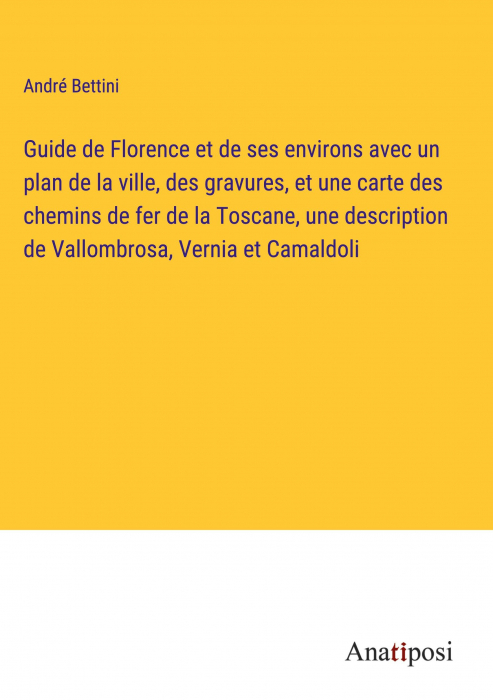 André Bettini

Guide de Florence et de ses environs avec un plan de la ville, des gravures, et une carte des chemins de fer de la Toscane, une description de Vallombrosa, Vernia et Camaldoli

Anatiposi